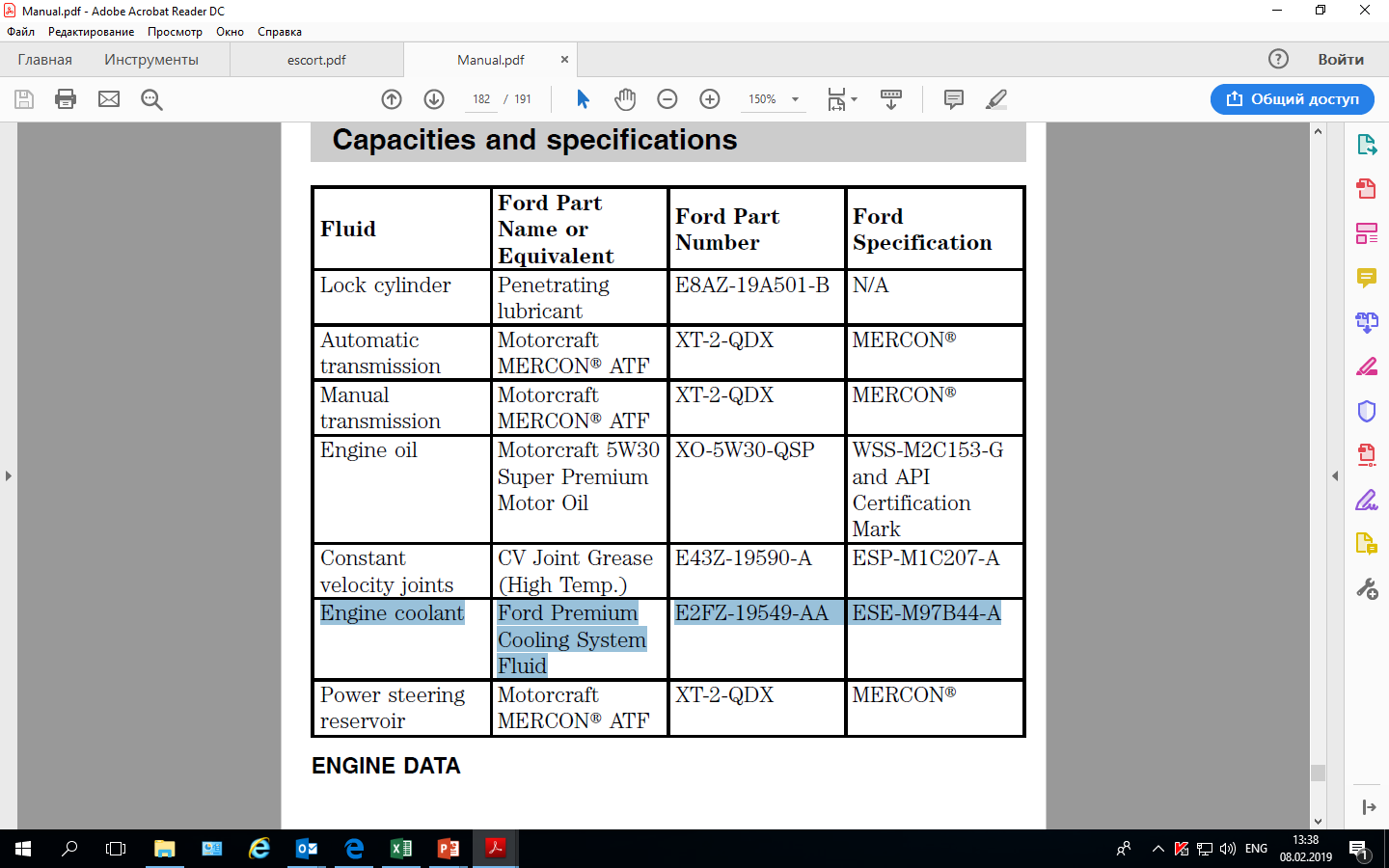 Manual.pdf - Adobe Acrobat Reader DC

Файл Редактирование Просмотр Окно Справка

Главная Инструменты escort.pdf Manual.pdf ×

Войти

182 / 191

150%

Общий доступ

Capacities and specifications

| Fluid | Ford Part Name or Equivalent | Ford Part Number | Ford Specification |
|---|---|---|---|
| Lock cylinder | Penetrating lubricant | E8AZ-19A501-B | N/A |
| Automatic transmission | Motorcraft MERCON® ATF | XT-2-QDX | MERCON® |
| Manual transmission | Motorcraft MERCON® ATF | XT-2-QDX | MERCON® |
| Engine oil | Motorcraft 5W30 Super Premium Motor Oil | XO-5W30-QSP | WSS-M2C153-G and API Certification Mark |
| Constant velocity joints | CV Joint Grease (High Temp.) | E43Z-19590-A | ESP-M1C207-A |
| Engine coolant | Ford Premium Cooling System Fluid | E2FZ-19549-AA | ESE-M97B44-A |
| Power steering reservoir | Motorcraft MERCON® ATF | XT-2-QDX | MERCON® |

ENGINE DATA

ENG 13:38 08.02.2019